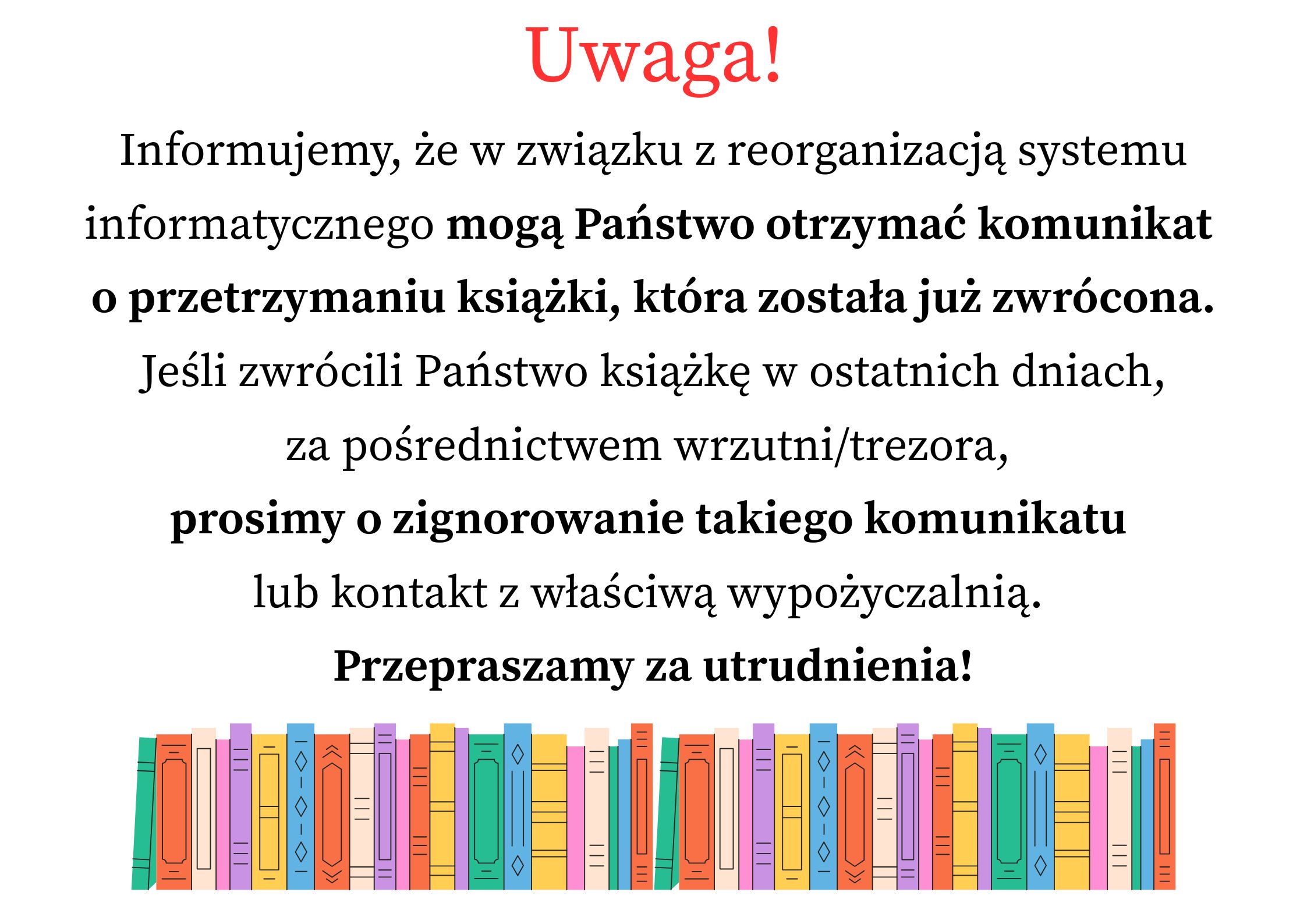 Uwaga!

Informujemy, że w związku z reorganizacją systemu informatycznego mogą Państwo otrzymać komunikat o przetrzymaniu książki, która została już zwrócona.

Jeśli zwrócili Państwo książkę w ostatnich dniach, za pośrednictwem wrzutni/trezora, prosimy o zignorowanie takiego komunikatu lub kontakt z właściwą wypożyczalnią.

Przepraszamy za utrudnienia!